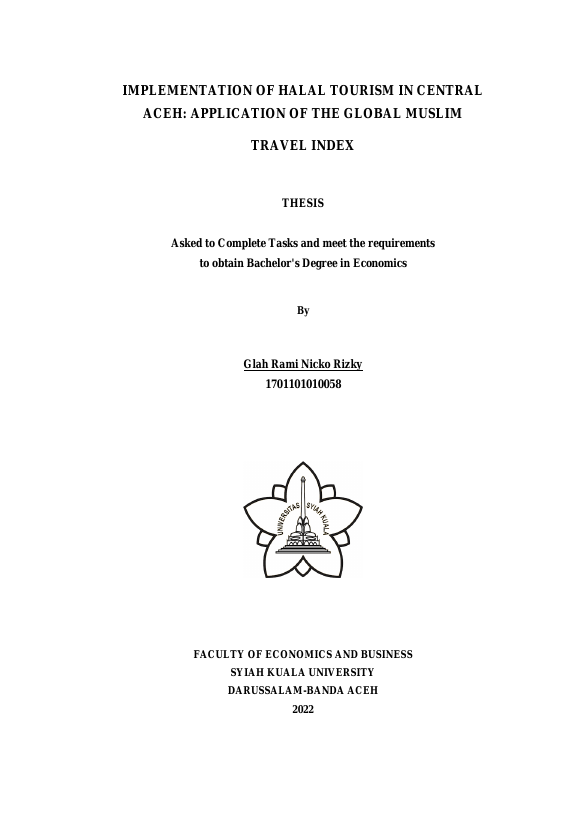 IMPLEMENTATION OF HALAL TOURISM IN CENTRAL ACEH: APPLICATION OF THE GLOBAL MUSLIM TRAVEL INDEX

THESIS

Asked to Complete Tasks and meet the requirements to obtain Bachelor's Degree in Economics

By

Glah Rami Nicko Rizky
1701101010058

UNIVERSITAS SYIAH KUALA

FACULTY OF ECONOMICS AND BUSINESS
SYIAH KUALA UNIVERSITY
DARUSSALAM-BANDA ACEH
2022